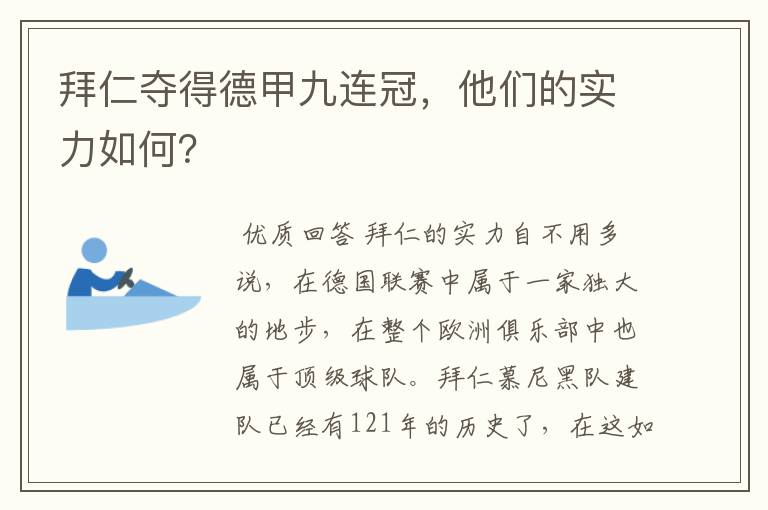 拜仁夺得德甲九连冠，他们的实力如何？

优质回答 拜仁的实力自不用多说，在德国联赛中属于一家独大的地步，在整个欧洲俱乐部中也属于顶级球队。拜仁慕尼黑队建队已经有121年的历史了，在这如